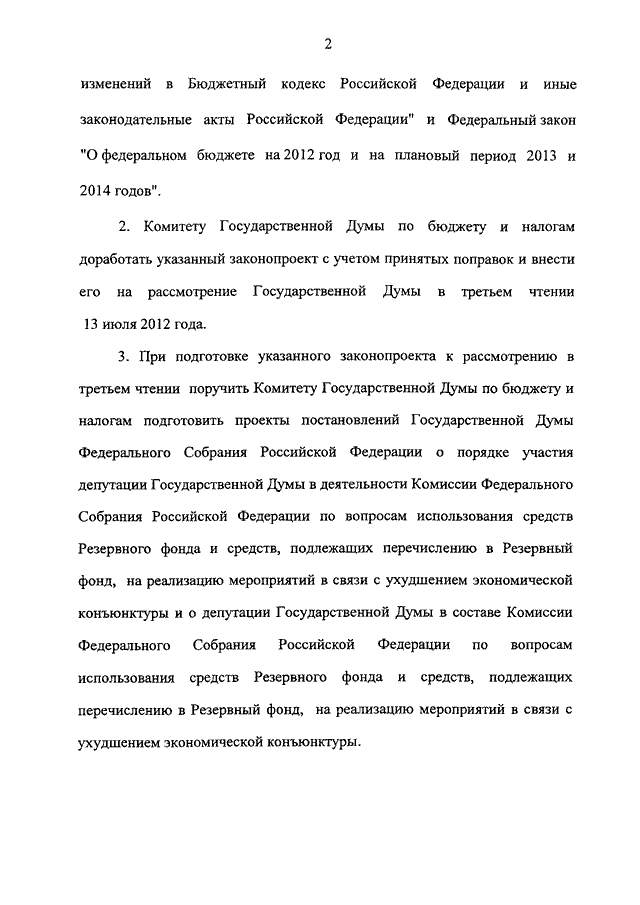 2

изменений в Бюджетный кодекс Российской Федерации и иные законодательные акты Российской Федерации" и Федеральный закон "О федеральном бюджете на 2012 год и на плановый период 2013 и 2014 годов".

2. Комитету Государственной Думы по бюджету и налогам доработать указанный законопроект с учетом принятых поправок и внести его на рассмотрение Государственной Думы в третьем чтении 13 июля 2012 года.

3. При подготовке указанного законопроекта к рассмотрению в третьем чтении поручить Комитету Государственной Думы по бюджету и налогам подготовить проекты постановлений Государственной Думы Федерального Собрания Российской Федерации о порядке участия депутации Государственной Думы в деятельности Комиссии Федерального Собрания Российской Федерации по вопросам использования средств Резервного фонда и средств, подлежащих перечислению в Резервный фонд, на реализацию мероприятий в связи с ухудшением экономической конъюнктуры и о депутации Государственной Думы в составе Комиссии Федерального Собрания Российской Федерации по вопросам использования средств Резервного фонда и средств, подлежащих перечислению в Резервный фонд, на реализацию мероприятий в связи с ухудшением экономической конъюнктуры.